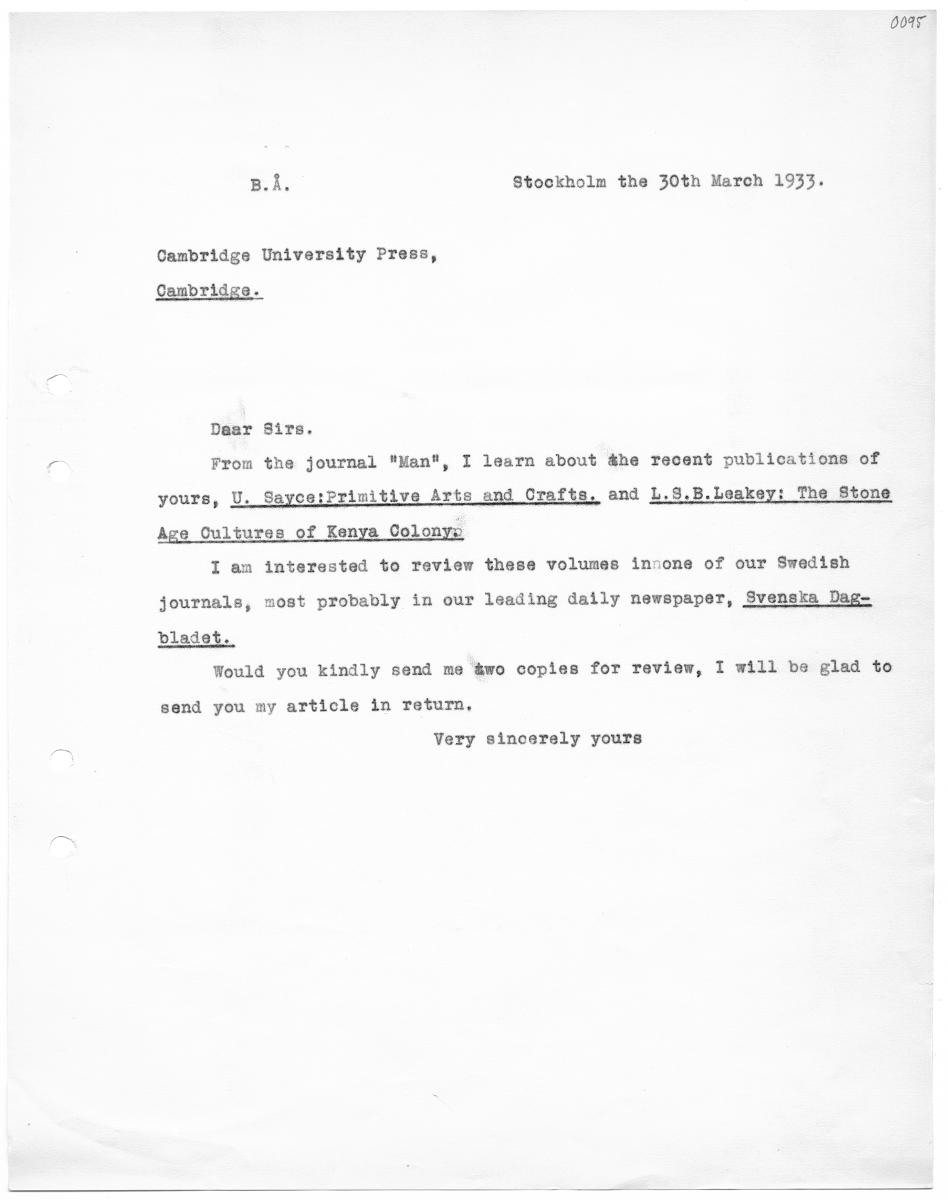 0095

B.Å.

Stockholm the 30th March 1933.

Cambridge University Press,
Cambridge.

Daar Sirs.

From the journal "Man", I learn about the recent publications of yours, U. Sayce:Primitive Arts and Crafts. and L.S.B.Leakey: The Stone Age Cultures of Kenya Colony.

I am interested to review these volumes innone of our Swedish journals, most probably in our leading daily newspaper, Svenska Dagbladet.

Would you kindly send me two copies for review, I will be glad to send you my article in return.

Very sincerely yours